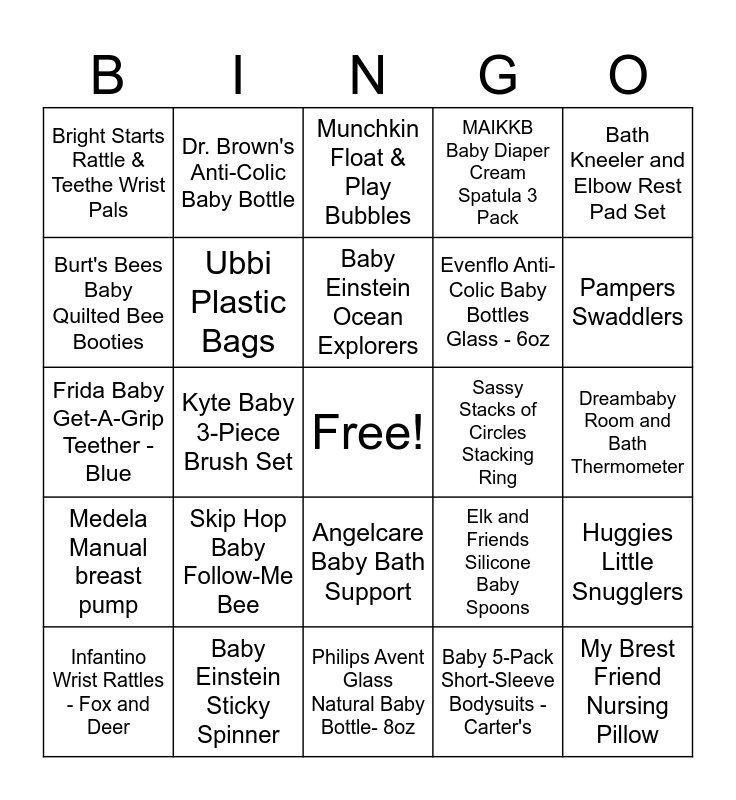 | B | I | N | G | O |
|---|---|---|---|---|
| Bright Starts Rattle & Teethe Wrist Pals | Dr. Brown's Anti-Colic Baby Bottle | Munchkin Float & Play Bubbles | MAIKKB Baby Diaper Cream Spatula 3 Pack | Bath Kneeler and Elbow Rest Pad Set |
| Burt's Bees Baby Quilted Bee Booties | Ubbi Plastic Bags | Baby Einstein Ocean Explorers | Evenflo Anti-Colic Baby Bottles Glass - 6oz | Pampers Swaddlers |
| Frida Baby Get-A-Grip Teether - Blue | Kyte Baby 3-Piece Brush Set | Free! | Sassy Stacks of Circles Stacking Ring | Dreambaby Room and Bath Thermometer |
| Medela Manual breast pump | Skip Hop Baby Follow-Me Bee | Angelcare Baby Bath Support | Elk and Friends Silicone Baby Spoons | Huggies Little Snugglers |
| Infantino Wrist Rattles - Fox and Deer | Baby Einstein Sticky Spinner | Philips Avent Glass Natural Baby Bottle- 8oz | Baby 5-Pack Short-Sleeve Bodysuits - Carter's | My Brest Friend Nursing Pillow |